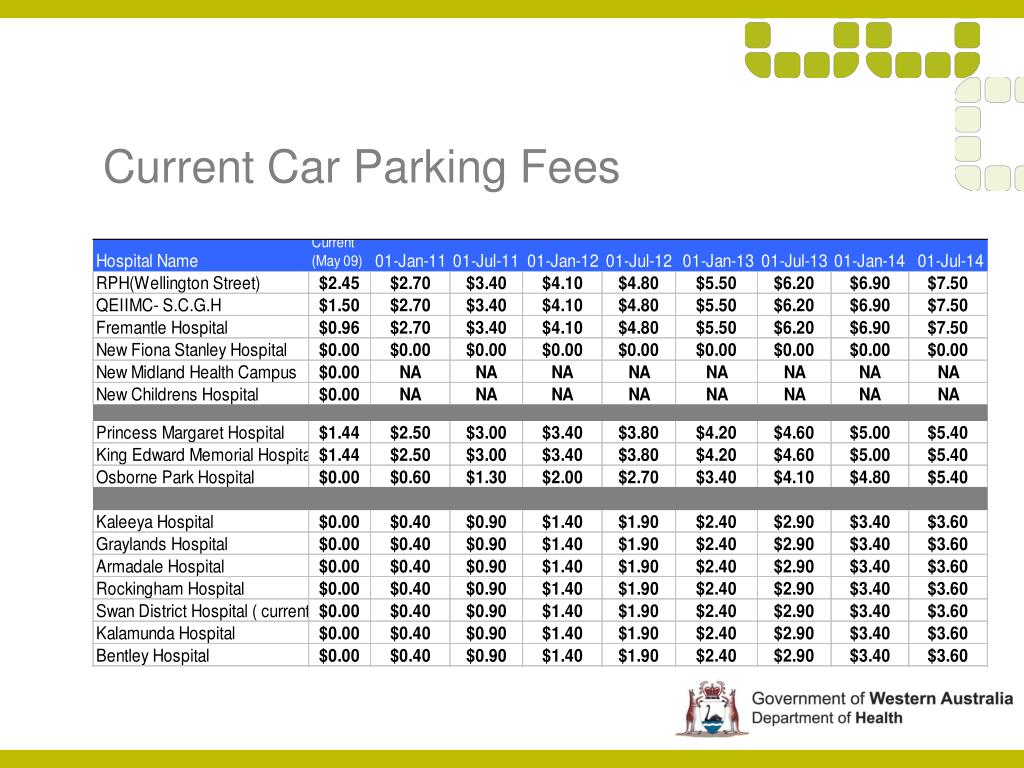 Current Car Parking Fees

| Hospital Name | Current (May 09) | 01-Jan-11 | 01-Jul-11 | 01-Jan-12 | 01-Jul-12 | 01-Jan-13 | 01-Jul-13 | 01-Jan-14 | 01-Jul-14 |
|---|---|---|---|---|---|---|---|---|---|
| RPH(Wellington Street) | $2.45 | $2.70 | $3.40 | $4.10 | $4.80 | $5.50 | $6.20 | $6.90 | $7.50 |
| QEIIMC- S.C.G.H | $1.50 | $2.70 | $3.40 | $4.10 | $4.80 | $5.50 | $6.20 | $6.90 | $7.50 |
| Fremantle Hospital | $0.96 | $2.70 | $3.40 | $4.10 | $4.80 | $5.50 | $6.20 | $6.90 | $7.50 |
| New Fiona Stanley Hospital | $0.00 | $0.00 | $0.00 | $0.00 | $0.00 | $0.00 | $0.00 | $0.00 | $0.00 |
| New Midland Health Campus | $0.00 | NA | NA | NA | NA | NA | NA | NA | NA |
| New Childrens Hospital | $0.00 | NA | NA | NA | NA | NA | NA | NA | NA |
| | | | | | | | | | |
| Princess Margaret Hospital | $1.44 | $2.50 | $3.00 | $3.40 | $3.80 | $4.20 | $4.60 | $5.00 | $5.40 |
| King Edward Memorial Hospita | $1.44 | $2.50 | $3.00 | $3.40 | $3.80 | $4.20 | $4.60 | $5.00 | $5.40 |
| Osborne Park Hospital | $0.00 | $0.60 | $1.30 | $2.00 | $2.70 | $3.40 | $4.10 | $4.80 | $5.40 |
| | | | | | | | | | |
| Kaleeya Hospital | $0.00 | $0.40 | $0.90 | $1.40 | $1.90 | $2.40 | $2.90 | $3.40 | $3.60 |
| Graylands Hospital | $0.00 | $0.40 | $0.90 | $1.40 | $1.90 | $2.40 | $2.90 | $3.40 | $3.60 |
| Armadale Hospital | $0.00 | $0.40 | $0.90 | $1.40 | $1.90 | $2.40 | $2.90 | $3.40 | $3.60 |
| Rockingham Hospital | $0.00 | $0.40 | $0.90 | $1.40 | $1.90 | $2.40 | $2.90 | $3.40 | $3.60 |
| Swan District Hospital ( current | $0.00 | $0.40 | $0.90 | $1.40 | $1.90 | $2.40 | $2.90 | $3.40 | $3.60 |
| Kalamunda Hospital | $0.00 | $0.40 | $0.90 | $1.40 | $1.90 | $2.40 | $2.90 | $3.40 | $3.60 |
| Bentley Hospital | $0.00 | $0.40 | $0.90 | $1.40 | $1.90 | $2.40 | $2.90 | $3.40 | $3.60 |

Government of Western Australia
Department of Health